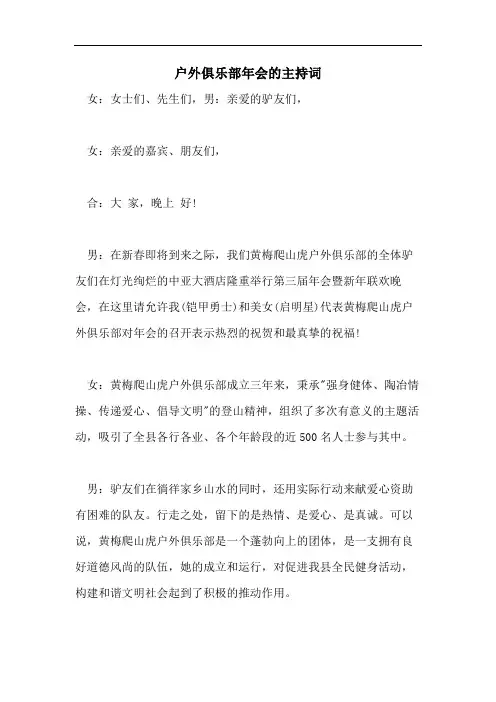 户外俱乐部年会的主持词

女：女士们、先生们，男：亲爱的驴友们，

女：亲爱的嘉宾、朋友们，

合：大 家，晚上 好！

男：在新春即将到来之际，我们黄梅爬山虎户外俱乐部的全体驴友们在灯光绚烂的中亚大酒店隆重举行第三届年会暨新年联欢晚会，在这里请允许我(铠甲勇士)和美女(启明星)代表黄梅爬山虎户外俱乐部对年会的召开表示热烈的祝贺和最真挚的祝福！

女：黄梅爬山虎户外俱乐部成立三年来，秉承"强身健体、陶冶情操、传递爱心、倡导文明"的登山精神，组织了多次有意义的主题活动，吸引了全县各行各业、各个年龄段的近500名人士参与其中。

男：驴友们在徜徉家乡山水的同时，还用实际行动来献爱心资助有困难的队友。行走之处，留下的是热情、是爱心、是真诚。可以说，黄梅爬山虎户外俱乐部是一个蓬勃向上的团体，是一支拥有良好道德风尚的队伍，她的成立和运行，对促进我县全民健身活动，构建和谐文明社会起到了积极的推动作用。